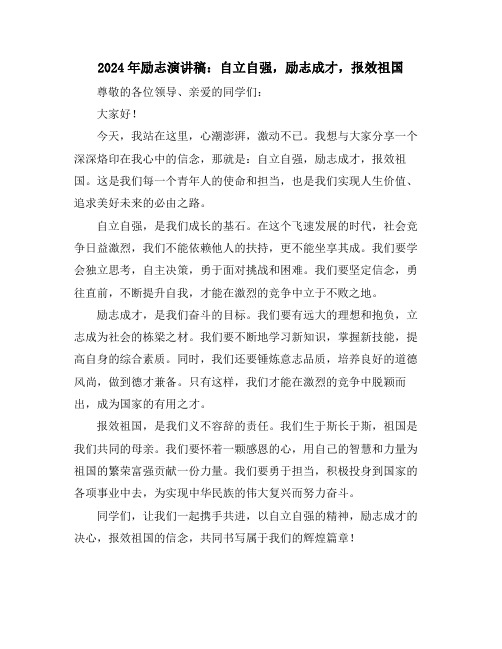 2024年励志演讲稿：自立自强，励志成才，报效祖国

尊敬的各位领导、亲爱的同学们：

大家好！

今天，我站在这里，心潮澎湃，激动不已。我想与大家分享一个深深烙印在我心中的信念，那就是：自立自强，励志成才，报效祖国。这是我们每一个青年人的使命和担当，也是我们实现人生价值、追求美好未来的必由之路。

自立自强，是我们成长的基石。在这个飞速发展的时代，社会竞争日益激烈，我们不能依赖他人的扶持，更不能坐享其成。我们要学会独立思考，自主决策，勇于面对挑战和困难。我们要坚定信念，勇往直前，不断提升自我，才能在激烈的竞争中立于不败之地。

励志成才，是我们奋斗的目标。我们要有远大的理想和抱负，立志成为社会的栋梁之材。我们要不断地学习新知识，掌握新技能，提高自身的综合素质。同时，我们还要锤炼意志品质，培养良好的道德风尚，做到德才兼备。只有这样，我们才能在激烈的竞争中脱颖而出，成为国家的有用之才。

报效祖国，是我们义不容辞的责任。我们生于斯长于斯，祖国是我们共同的母亲。我们要怀着一颗感恩的心，用自己的智慧和力量为祖国的繁荣富强贡献一份力量。我们要勇于担当，积极投身到国家的各项事业中去，为实现中华民族的伟大复兴而努力奋斗。

同学们，让我们一起携手共进，以自立自强的精神，励志成才的决心，报效祖国的信念，共同书写属于我们的辉煌篇章！